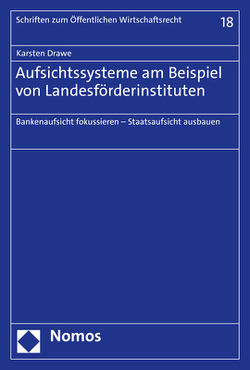 Schriften zum Öffentlichen Wirtschaftsrecht 18

Karsten Drawe

Aufsichtssysteme am Beispiel von Landesförderinstituten

Bankenaufsicht fokussieren – Staatsaufsicht ausbauen

Nomos